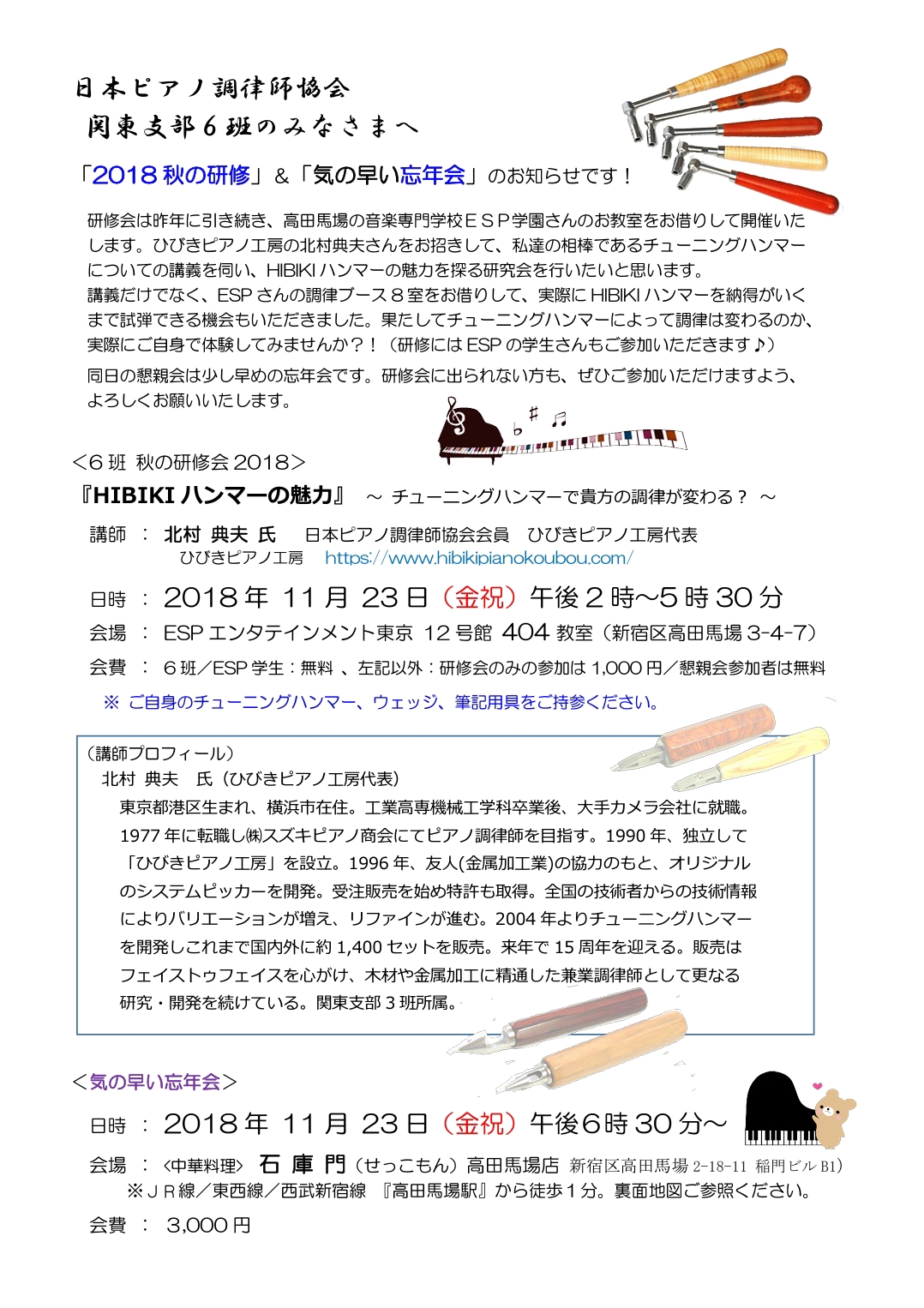 日本ピアノ調律師協会
関東支部６班のみなさまへ

「2018 秋の研修」＆「気の早い忘年会」のお知らせです！

研修会は昨年に引き続き、高田馬場の音楽専門学校ＥＳＰ学園さんのお教室をお借りして開催いたします。ひびきピアノ工房の北村典夫さんをお招きして、私達の相棒であるチューニングハンマーについての講義を伺い、HIBIKI ハンマーの魅力を探る研究会を行いたいと思います。
講義だけでなく、ESP さんの調律ブース８室をお借りして、実際に HIBIKI ハンマーを納得がいくまで試弾できる機会もいただきました。果たしてチューニングハンマーによって調律は変わるのか、実際にご自身で体験してみませんか？！（研修には ESP の学生さんもご参加いただきます♪）
同日の懇親会は少し早めの忘年会です。研修会に出られない方も、ぜひご参加いただけますよう、よろしくお願いいたします。

＜6 班 秋の研修会 2018＞
『HIBIKI ハンマーの魅力』 ～ チューニングハンマーで貴方の調律が変わる？ ～

講師 ： 北村 典夫 氏　日本ピアノ調律師協会会員　ひびきピアノ工房代表
ひびきピアノ工房　https://www.hibikipianokoubou.com/

日時 ： 2018 年 11 月 23 日（金祝）午後２時～5 時 30 分
会場 ： ESP エンタテインメント東京 12 号館 404 教室（新宿区高田馬場 3-4-7）
会費 ： ６班／ESP 学生：無料 、左記以外：研修会のみの参加は 1,000 円／懇親会参加者は無料
※ ご自身のチューニングハンマー、ウェッジ、筆記用具をご持参ください。

（講師プロフィール）
北村 典夫 氏（ひびきピアノ工房代表）
東京都港区生まれ、横浜市在住。工業高専機械工学科卒業後、大手カメラ会社に就職。1977 年に転職し㈱スズキピアノ商会にてピアノ調律師を目指す。1990 年、独立して「ひびきピアノ工房」を設立。1996 年、友人(金属加工業)の協力のもと、オリジナルのシステムピッカーを開発。受注販売を始め特許も取得。全国の技術者からの技術情報によりバリエーションが増え、リファインが進む。2004 年よりチューニングハンマーを開発しこれまで国内外に約 1,400 セットを販売。来年で 15 周年を迎える。販売はフェイストゥフェイスを心がけ、木材や金属加工に精通した兼業調律師として更なる研究・開発を続けている。関東支部 3 班所属。

＜気の早い忘年会＞
日時 ： 2018 年 11 月 23 日（金祝）午後6時 30 分～
会場 ： 〈中華料理〉 石 庫 門（せっこもん）高田馬場店 新宿区高田馬場 2-18-11 稲門ビル B1）
※ＪＲ線／東西線／西武新宿線 『高田馬場駅』から徒歩１分。裏面地図ご参照ください。
会費 ： 3,000 円